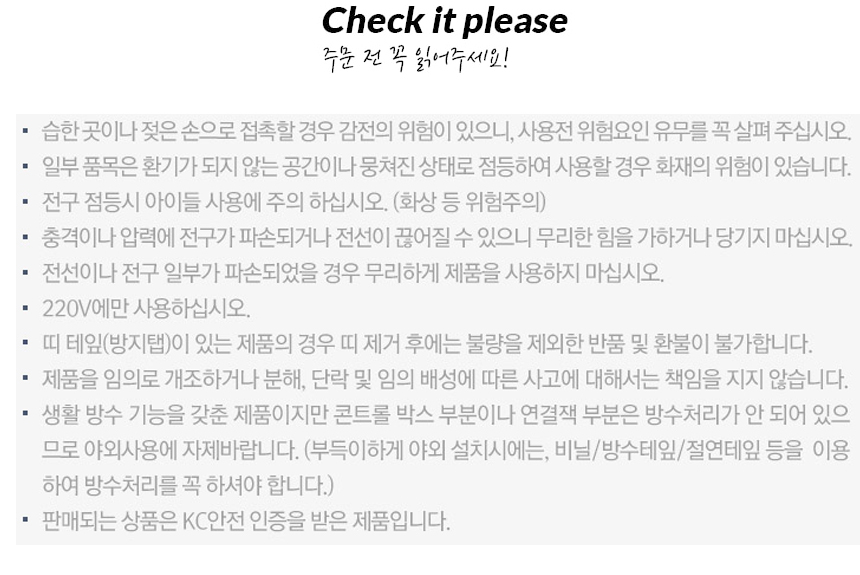 Check it please

주문 전 꼭 읽어주세요!

• 습한 곳이나 젖은 손으로 접촉할 경우 감전의 위험이 있으니, 사용전 위험요인 유무를 꼭 살펴 주십시오.
• 일부 품목은 환기가 되지 않는 공간이나 뭉쳐진 상태로 점등하여 사용할 경우 화재의 위험이 있습니다.
• 전구 점등시 아이들 사용에 주의 하십시오. (화상 등 위험주의)
• 충격이나 압력에 전구가 파손되거나 전선이 끊어질 수 있으니 무리한 힘을 가하거나 당기지 마십시오.
• 전선이나 전구 일부가 파손되었을 경우 무리하게 제품을 사용하지 마십시오.
• 220V에만 사용하십시오.
• 띠 테잎(방지탭)이 있는 제품의 경우 띠 제거 후에는 불량을 제외한 반품 및 환불이 불가합니다.
• 제품을 임의로 개조하거나 분해, 단락 및 임의 배성에 따른 사고에 대해서는 책임을 지지 않습니다.
• 생활 방수 기능을 갖춘 제품이지만 콘트롤 박스 부분이나 연결잭 부분은 방수처리가 안 되어 있으므로 야외사용에 자제바랍니다. (부득이하게 야외 설치시에는, 비닐/방수테잎/절연테잎 등을 이용하여 방수처리를 꼭 하셔야 합니다.)
• 판매되는 상품은 KC안전 인증을 받은 제품입니다.